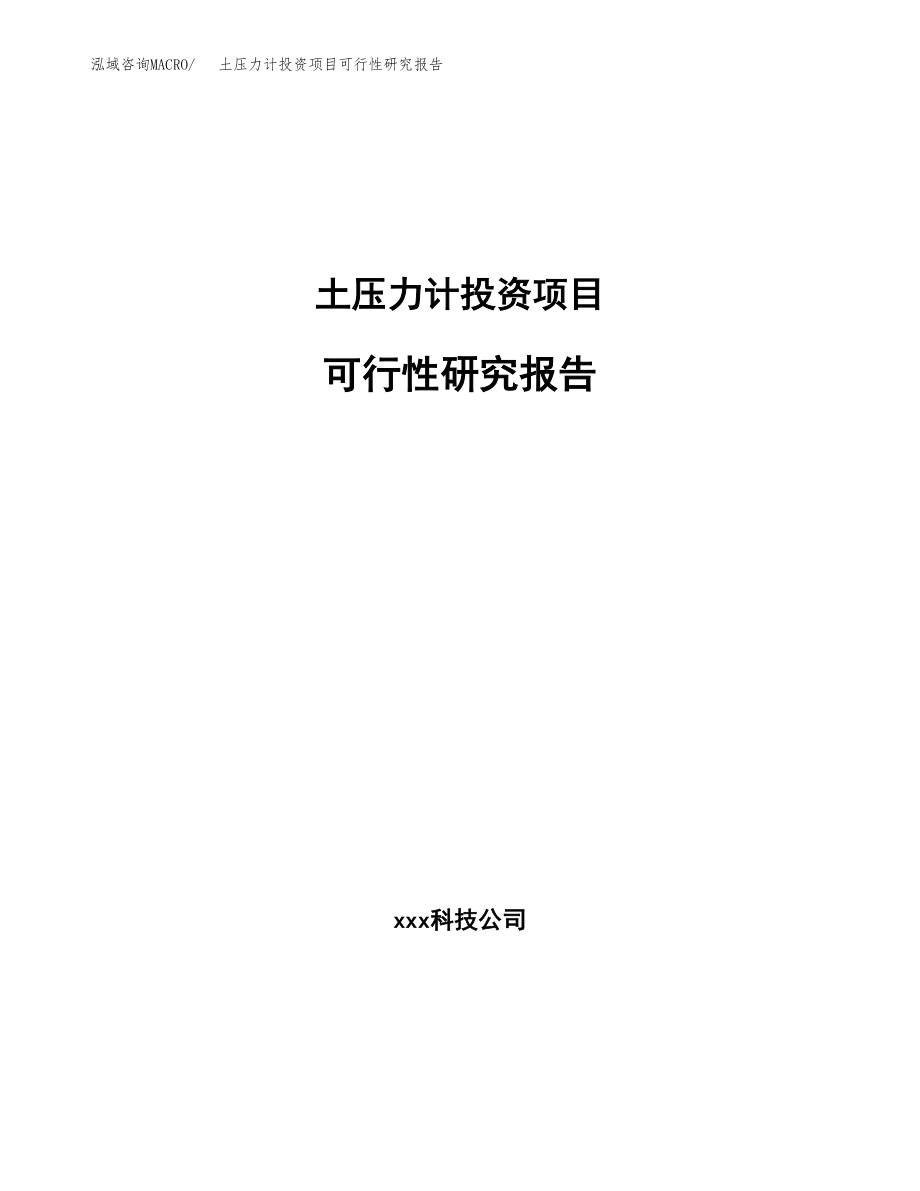 泓域咨询MACRO/　土压力计投资项目可行性研究报告

土压力计投资项目

可行性研究报告

xxx科技公司